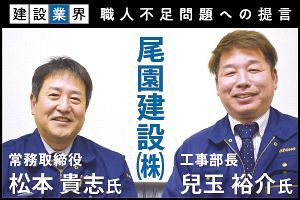 建設業界 職人不足問題への提言

尾園建設㈱

常務取締役
松本 貴志氏

工事部長
兒玉 裕介氏